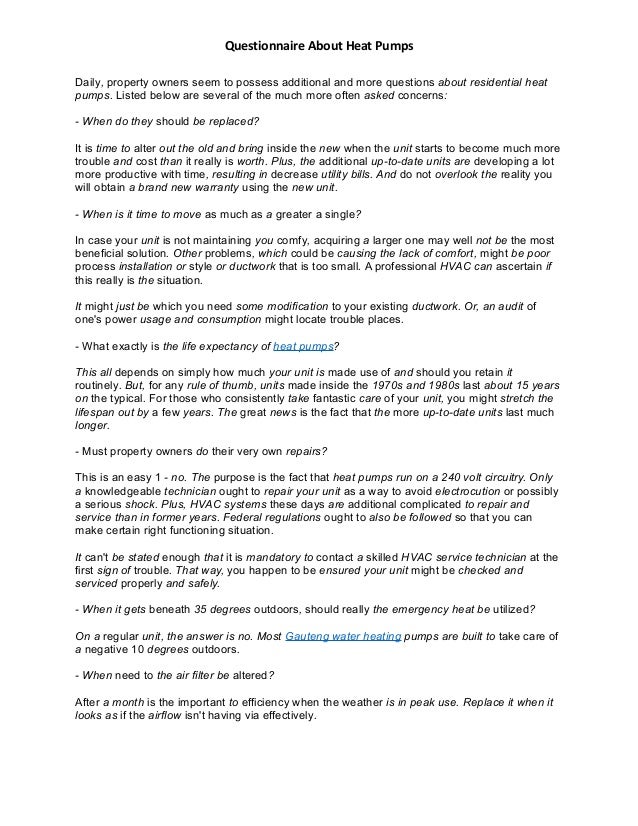 Questionnaire About Heat Pumps

Daily, property owners seem to possess additional and more questions about residential heat pumps. Listed below are several of the much more often asked concerns:

- When do they should be replaced?

It is time to alter out the old and bring inside the new when the unit starts to become much more trouble and cost than it really is worth. Plus, the additional up-to-date units are developing a lot more productive with time, resulting in decrease utility bills. And do not overlook the reality you will obtain a brand new warranty using the new unit.

- When is it time to move as much as a greater a single?

In case your unit is not maintaining you comfy, acquiring a larger one may well not be the most beneficial solution. Other problems, which could be causing the lack of comfort, might be poor process installation or style or ductwork that is too small. A professional HVAC can ascertain if this really is the situation.

It might just be which you need some modification to your existing ductwork. Or, an audit of one's power usage and consumption might locate trouble places.

- What exactly is the life expectancy of heat pumps?

This all depends on simply how much your unit is made use of and should you retain it routinely. But, for any rule of thumb, units made inside the 1970s and 1980s last about 15 years on the typical. For those who consistently take fantastic care of your unit, you might stretch the lifespan out by a few years. The great news is the fact that the more up-to-date units last much longer.

- Must property owners do their very own repairs?

This is an easy 1 - no. The purpose is the fact that heat pumps run on a 240 volt circuitry. Only a knowledgeable technician ought to repair your unit as a way to avoid electrocution or possibly a serious shock. Plus, HVAC systems these days are additional complicated to repair and service than in former years. Federal regulations ought to also be followed so that you can make certain right functioning situation.

It can't be stated enough that it is mandatory to contact a skilled HVAC service technician at the first sign of trouble. That way, you happen to be ensured your unit might be checked and serviced properly and safely.

- When it gets beneath 35 degrees outdoors, should really the emergency heat be utilized?

On a regular unit, the answer is no. Most Gauteng water heating pumps are built to take care of a negative 10 degrees outdoors.

- When need to the air filter be altered?

After a month is the important to efficiency when the weather is in peak use. Replace it when it looks as if the airflow isn't having via effectively.